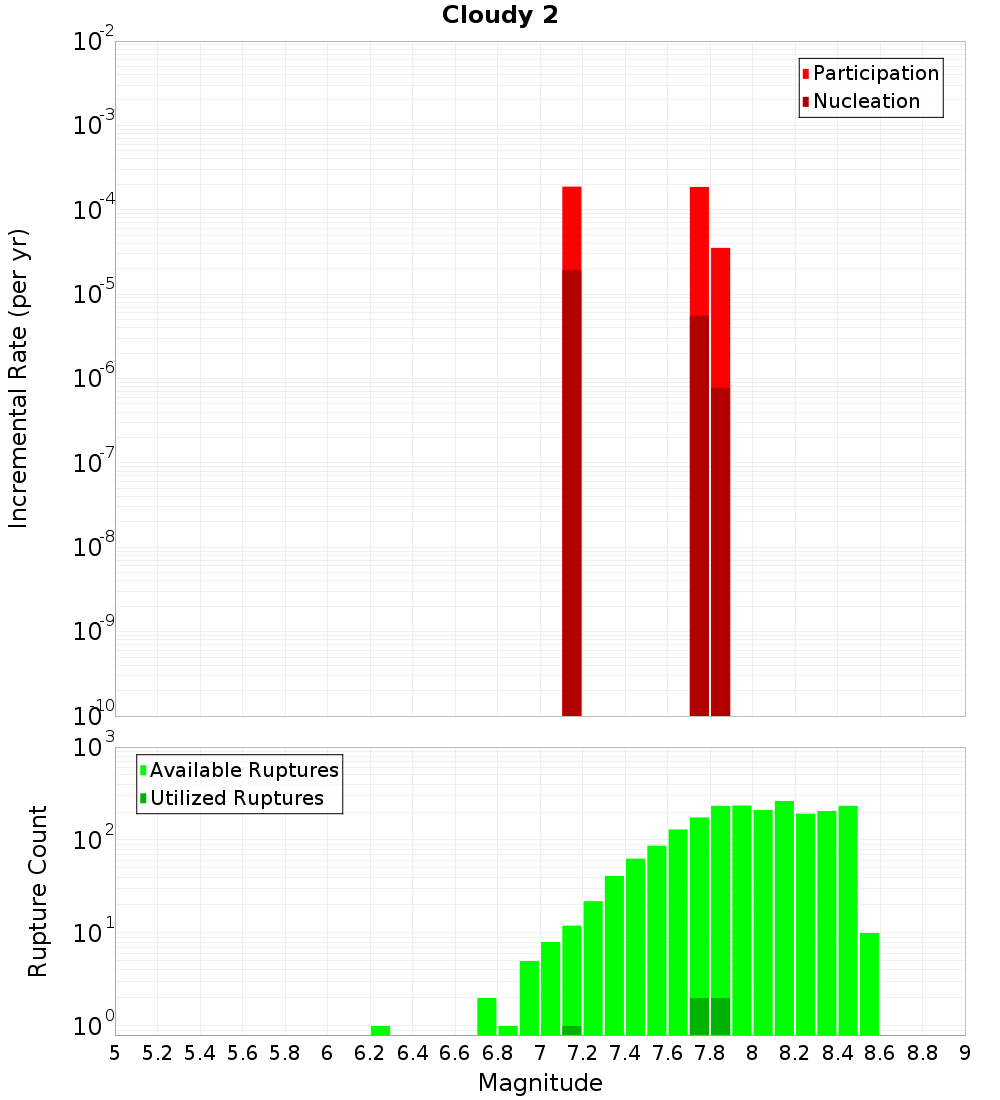 Cloudy 2

Participation
Nucleation

Incremental Rate (per yr)

$10^{-2}$
$10^{-3}$
$10^{-4}$
$10^{-5}$
$10^{-6}$
$10^{-7}$
$10^{-8}$
$10^{-9}$
$10^{-10}$

Available Ruptures
Utilized Ruptures

Rupture Count

$10^{3}$
$10^{2}$
$10^{1}$
$10^{0}$

5 5.2 5.4 5.6 5.8 6 6.2 6.4 6.6 6.8 7 7.2 7.4 7.6 7.8 8 8.2 8.4 8.6 8.8 9

Magnitude